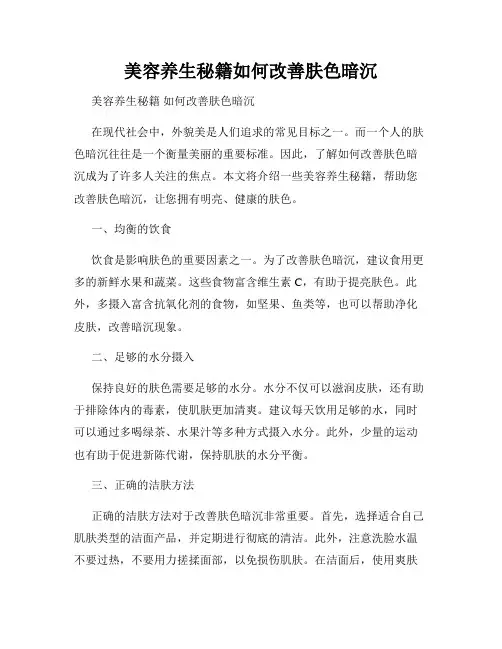 美容养生秘籍如何改善肤色暗沉

美容养生秘籍 如何改善肤色暗沉

在现代社会中，外貌美是人们追求的常见目标之一。而一个人的肤色暗沉往往是一个衡量美丽的重要标准。因此，了解如何改善肤色暗沉成为了许多人关注的焦点。本文将介绍一些美容养生秘籍，帮助您改善肤色暗沉，让您拥有明亮、健康的肤色。

一、均衡的饮食

饮食是影响肤色的重要因素之一。为了改善肤色暗沉，建议食用更多的新鲜水果和蔬菜。这些食物富含维生素 C，有助于提亮肤色。此外，多摄入富含抗氧化剂的食物，如坚果、鱼类等，也可以帮助净化皮肤，改善暗沉现象。

二、足够的水分摄入

保持良好的肤色需要足够的水分。水分不仅可以滋润皮肤，还有助于排除体内的毒素，使肌肤更加清爽。建议每天饮用足够的水，同时可以通过多喝绿茶、水果汁等多种方式摄入水分。此外，少量的运动也有助于促进新陈代谢，保持肌肤的水分平衡。

三、正确的洁肤方法

正确的洁肤方法对于改善肤色暗沉非常重要。首先，选择适合自己肌肤类型的洁面产品，并定期进行彻底的清洁。此外，注意洗脸水温不要过热，不要用力搓揉面部，以免损伤肌肤。在洁面后，使用爽肤